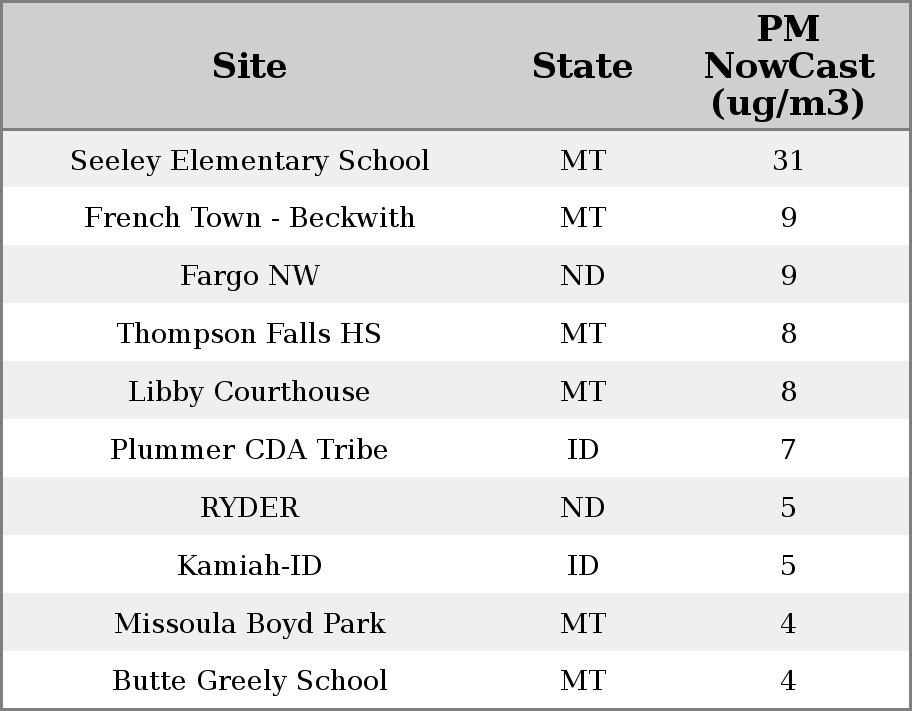 | Site | State | PM NowCast (ug/m3) |
|---|---|---|
| Seeley Elementary School | MT | 31 |
| French Town - Beckwith | MT | 9 |
| Fargo NW | ND | 9 |
| Thompson Falls HS | MT | 8 |
| Libby Courthouse | MT | 8 |
| Plummer CDA Tribe | ID | 7 |
| RYDER | ND | 5 |
| Kamiah-ID | ID | 5 |
| Missoula Boyd Park | MT | 4 |
| Butte Greely School | MT | 4 |